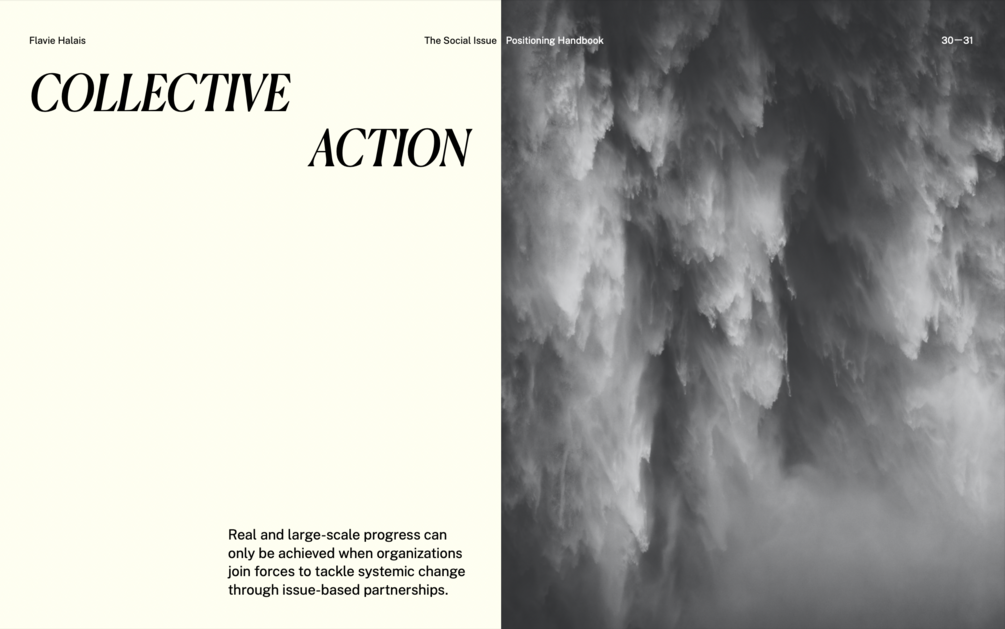 Flavie Halais

The Social Issue

Positioning Handbook

30—31

COLLECTIVE

ACTION

Real and large-scale progress can only be achieved when organizations join forces to tackle systemic change through issue-based partnerships.